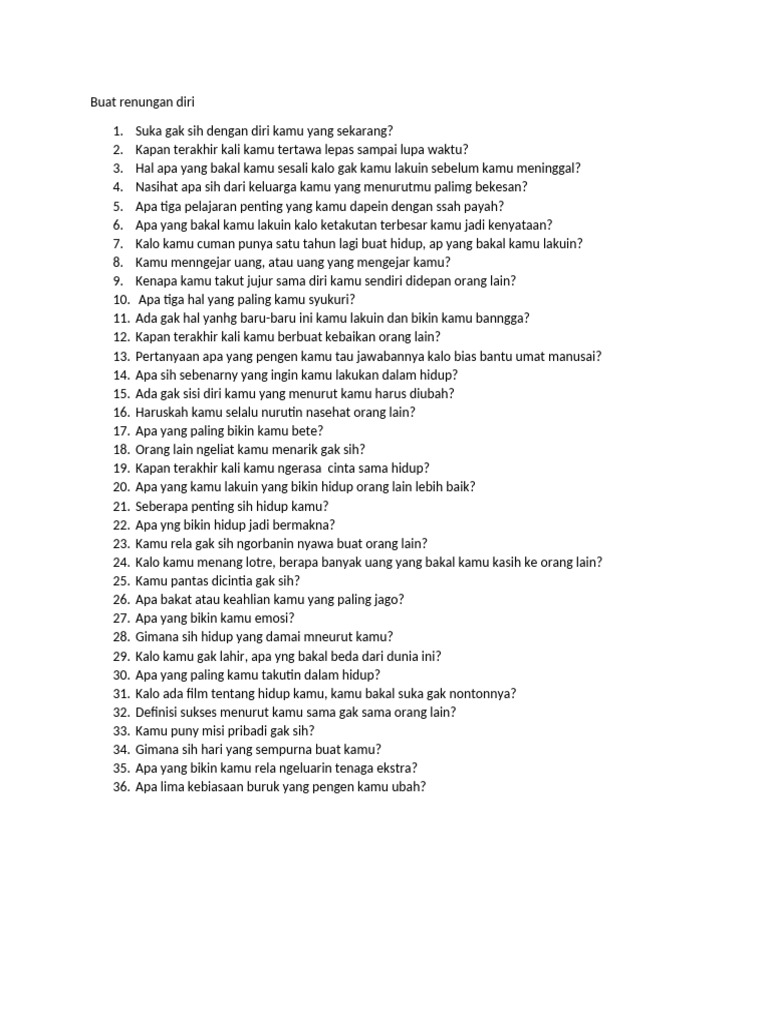 Buat renungan diri

1. Suka gak sih dengan diri kamu yang sekarang?
2. Kapan terakhir kali kamu tertawa lepas sampai lupa waktu?
3. Hal apa yang bakal kamu sesali kalo gak kamu lakuin sebelum kamu meninggal?
4. Nasihat apa sih dari keluarga kamu yang menurutmu palimg bekesan?
5. Apa tiga pelajaran penting yang kamu dapein dengan ssah payah?
6. Apa yang bakal kamu lakuin kalo ketakutan terbesar kamu jadi kenyataan?
7. Kalo kamu cuman punya satu tahun lagi buat hidup, ap yang bakal kamu lakuin?
8. Kamu menngejar uang, atau uang yang mengejar kamu?
9. Kenapa kamu takut jujur sama diri kamu sendiri didepan orang lain?
10. Apa tiga hal yang paling kamu syukuri?
11. Ada gak hal yanhg baru-baru ini kamu lakuin dan bikin kamu banngga?
12. Kapan terakhir kali kamu berbuat kebaikan orang lain?
13. Pertanyaan apa yang pengen kamu tau jawabannya kalo bias bantu umat manusai?
14. Apa sih sebenarny yang ingin kamu lakukan dalam hidup?
15. Ada gak sisi diri kamu yang menurut kamu harus diubah?
16. Haruskah kamu selalu nurutin nasehat orang lain?
17. Apa yang paling bikin kamu bete?
18. Orang lain ngeliat kamu menarik gak sih?
19. Kapan terakhir kali kamu ngerasa cinta sama hidup?
20. Apa yang kamu lakuin yang bikin hidup orang lain lebih baik?
21. Seberapa penting sih hidup kamu?
22. Apa yng bikin hidup jadi bermakna?
23. Kamu rela gak sih ngorbanin nyawa buat orang lain?
24. Kalo kamu menang lotre, berapa banyak uang yang bakal kamu kasih ke orang lain?
25. Kamu pantas dicintia gak sih?
26. Apa bakat atau keahlian kamu yang paling jago?
27. Apa yang bikin kamu emosi?
28. Gimana sih hidup yang damai mneurut kamu?
29. Kalo kamu gak lahir, apa yng bakal beda dari dunia ini?
30. Apa yang paling kamu takutin dalam hidup?
31. Kalo ada film tentang hidup kamu, kamu bakal suka gak nontonnya?
32. Definisi sukses menurut kamu sama gak sama orang lain?
33. Kamu puny misi pribadi gak sih?
34. Gimana sih hari yang sempurna buat kamu?
35. Apa yang bikin kamu rela ngeluarin tenaga ekstra?
36. Apa lima kebiasaan buruk yang pengen kamu ubah?